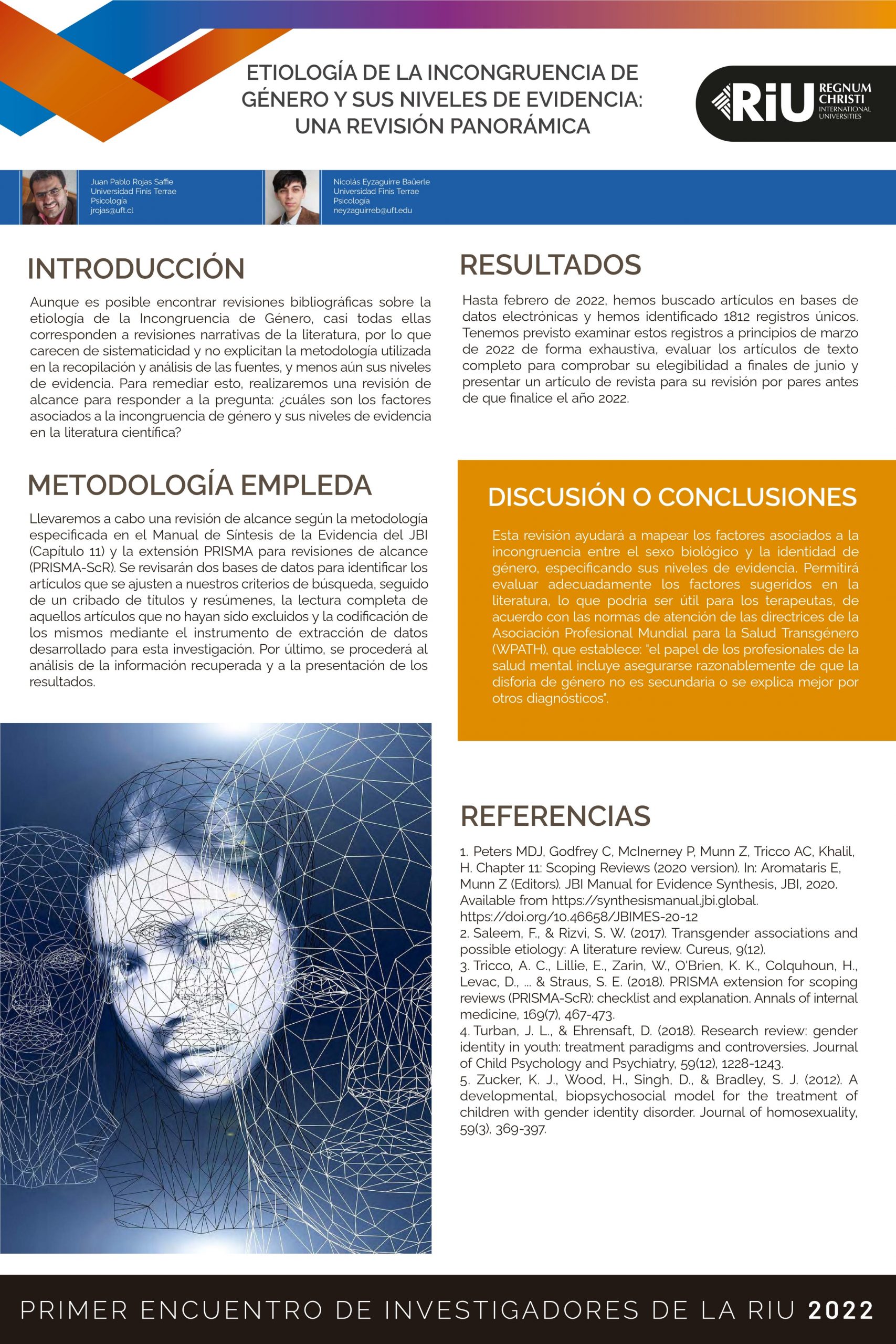 ETIOLOGÍA DE LA INCONGRUENCIA DE GÉNERO Y SUS NIVELES DE EVIDENCIA: UNA REVISIÓN PANORÁMICA

RiU REGNUM CHRISTI INTERNATIONAL UNIVERSITIES

Juan Pablo Rojas Saffie
Universidad Finis Terrae
Psicología
jrojas@uft.cl

Nicolás Eyzaguirre Baüerle
Universidad Finis Terrae
Psicología
neyzaguirreb@uft.edu

INTRODUCCIÓN

Aunque es posible encontrar revisiones bibliográficas sobre la etiología de la Incongruencia de Género, casi todas ellas corresponden a revisiones narrativas de la literatura, por lo que carecen de sistematicidad y no explicitan la metodología utilizada en la recopilación y análisis de las fuentes, y menos aún sus niveles de evidencia. Para remediar esto, realizaremos una revisión de alcance para responder a la pregunta: ¿cuáles son los factores asociados a la incongruencia de género y sus niveles de evidencia en la literatura científica?

METODOLOGÍA EMPLEDA

Llevaremos a cabo una revisión de alcance según la metodología especificada en el Manual de Síntesis de la Evidencia del JBI (Capítulo 11) y la extensión PRISMA para revisiones de alcance (PRISMA-ScR). Se revisarán dos bases de datos para identificar los artículos que se ajusten a nuestros criterios de búsqueda, seguido de un cribado de títulos y resúmenes, la lectura completa de aquellos artículos que no hayan sido excluidos y la codificación de los mismos mediante el instrumento de extracción de datos desarrollado para esta investigación. Por último, se procederá al análisis de la información recuperada y a la presentación de los resultados.

RESULTADOS

Hasta febrero de 2022, hemos buscado artículos en bases de datos electrónicas y hemos identificado 1812 registros únicos. Tenemos previsto examinar estos registros a principios de marzo de 2022 de forma exhaustiva, evaluar los artículos de texto completo para comprobar su elegibilidad a finales de junio y presentar un artículo de revista para su revisión por pares antes de que finalice el año 2022.

DISCUSIÓN O CONCLUSIONES

Esta revisión ayudará a mapear los factores asociados a la incongruencia entre el sexo biológico y la identidad de género, especificando sus niveles de evidencia. Permitirá evaluar adecuadamente los factores sugeridos en la literatura, lo que podría ser útil para los terapeutas, de acuerdo con las normas de atención de las directrices de la Asociación Profesional Mundial para la Salud Transgénero (WPATH), que establece: "el papel de los profesionales de la salud mental incluye asegurarse razonablemente de que la disforia de género no es secundaria o se explica mejor por otros diagnósticos".

REFERENCIAS

1. Peters MDJ, Godfrey C, McInerney P, Munn Z, Tricco AC, Khalil, H. Chapter 11: Scoping Reviews (2020 version). In: Aromataris E, Munn Z (Editors). JBI Manual for Evidence Synthesis, JBI, 2020. Available from https://synthesismanual.jbi.global. https://doi.org/10.46658/JBIMES-20-12
2. Saleem, F., & Rizvi, S. W. (2017). Transgender associations and possible etiology: A literature review. Cureus, 9(12).
3. Tricco, A. C., Lillie, E., Zarin, W., O'Brien, K. K., Colquhoun, H., Levac, D., ... & Straus, S. E. (2018). PRISMA extension for scoping reviews (PRISMA-ScR): checklist and explanation. Annals of internal medicine, 169(7), 467-473.
4. Turban, J. L., & Ehrensaft, D. (2018). Research review: gender identity in youth: treatment paradigms and controversies. Journal of Child Psychology and Psychiatry, 59(12), 1228-1243.
5. Zucker, K. J., Wood, H., Singh, D., & Bradley, S. J. (2012). A developmental, biopsychosocial model for the treatment of children with gender identity disorder. Journal of homosexuality, 59(3), 369-397.

PRIMER ENCUENTRO DE INVESTIGADORES DE LA RIU 2022